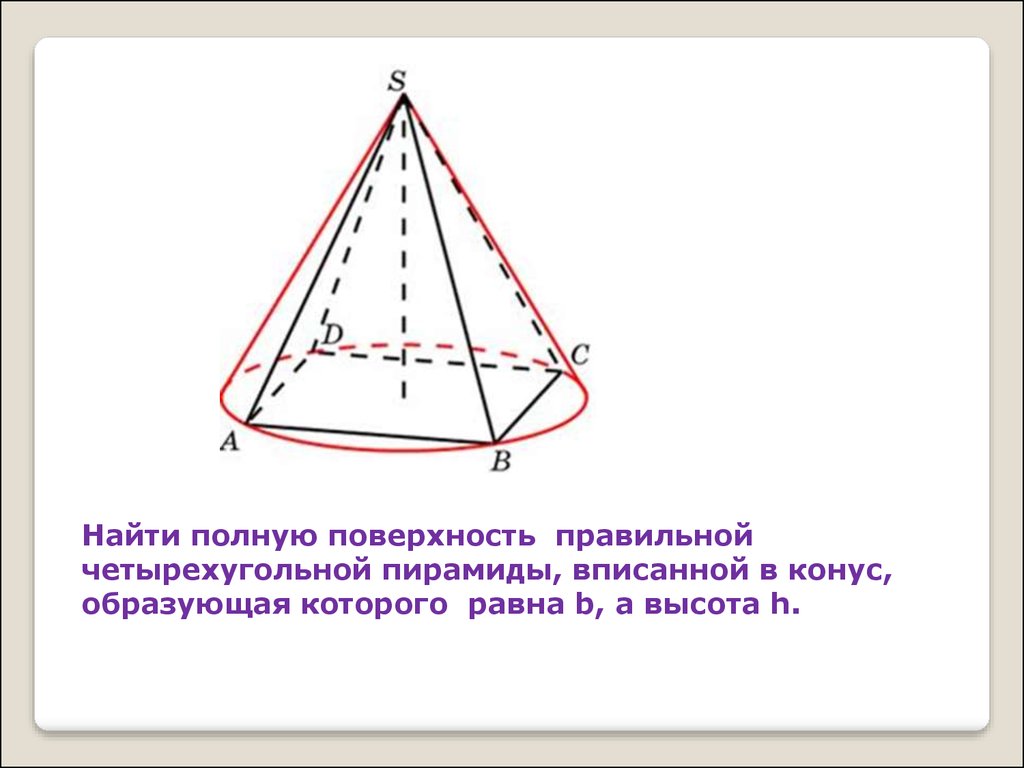 S

D

C

A

B

Найти полную поверхность правильной четырехугольной пирамиды, вписанной в конус, образующая которого равна b, а высота h.